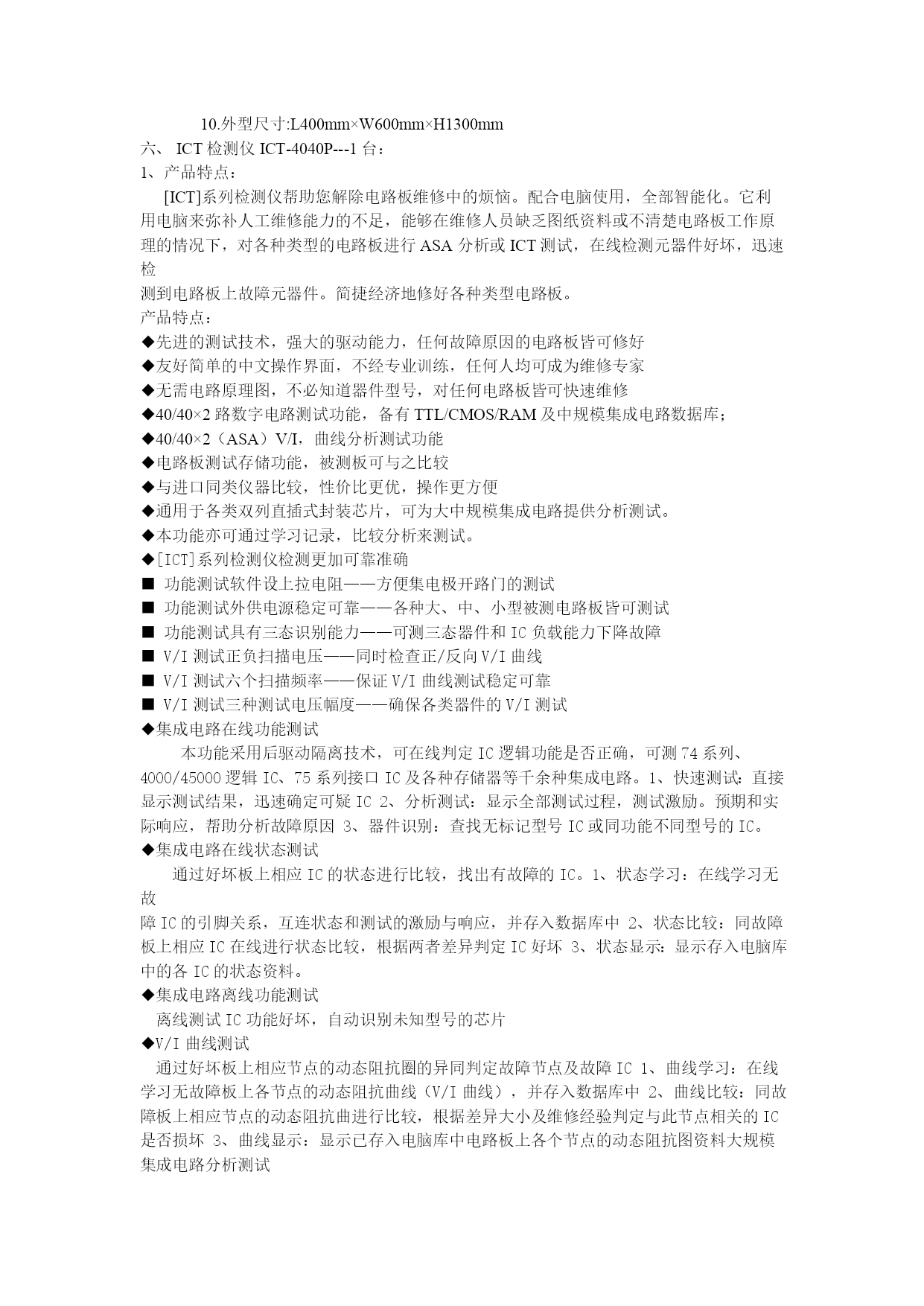 10.外型尺寸:L400mm×W600mm×H1300mm
六、 ICT 检测仪 ICT-4040P---1 台：
1、产品特点：

[ICT]系列检测仪帮助您解除电路板维修中的烦恼。配合电脑使用，全部智能化。它利用电脑来弥补人工维修能力的不足，能够在维修人员缺乏图纸资料或不清楚电路板工作原理的情况下，对各种类型的电路板进行 ASA 分析或 ICT 测试，在线检测元器件好坏，迅速检
测到电路板上故障元器件。简捷经济地修好各种类型电路板。
产品特点：
◆先进的测试技术，强大的驱动能力，任何故障原因的电路板皆可修好
◆友好简单的中文操作界面，不经专业训练，任何人均可成为维修专家
◆无需电路原理图，不必知道器件型号，对任何电路板皆可快速维修
◆40/40×2 路数字电路测试功能，备有 TTL/CMOS/RAM 及中规模集成电路数据库；
◆40/40×2（ASA）V/I，曲线分析测试功能
◆电路板测试存储功能，被测板可与之比较
◆与进口同类仪器比较，性价比更优，操作更方便
◆通用于各类双列直插式封装芯片，可为大中规模集成电路提供分析测试。
◆本功能亦可通过学习记录，比较分析来测试。
◆[ICT]系列检测仪检测更加可靠准确
■ 功能测试软件设上拉电阻——方便集电极开路门的测试
■ 功能测试外供电源稳定可靠——各种大、中、小型被测电路板皆可测试
■ 功能测试具有三态识别能力——可测三态器件和 IC 负载能力下降故障
■ V/I 测试正负扫描电压——同时检查正/反向 V/I 曲线
■ V/I 测试六个扫描频率——保证 V/I 曲线测试稳定可靠
■ V/I 测试三种测试电压幅度——确保各类器件的 V/I 测试
◆集成电路在线功能测试

本功能采用后驱动隔离技术，可在线判定 IC 逻辑功能是否正确，可测 74 系列、4000/45000 逻辑 IC、75 系列接口 IC 及各种存储器等千余种集成电路。1、快速测试：直接显示测试结果，迅速确定可疑 IC 2、分析测试：显示全部测试过程，测试激励。预期和实际响应，帮助分析故障原因 3、器件识别：查找无标记型号 IC 或同功能不同型号的 IC。
◆集成电路在线状态测试

通过好坏板上相应 IC 的状态进行比较，找出有故障的 IC。1、状态学习：在线学习无故
障 IC 的引脚关系，互连状态和测试的激励与响应，并存入数据库中 2、状态比较：同故障板上相应 IC 在线进行状态比较，根据两者差异判定 IC 好坏 3、状态显示：显示存入电脑库中的各 IC 的状态资料。
◆集成电路离线功能测试

离线测试 IC 功能好坏，自动识别未知型号的芯片
◆V/I 曲线测试

通过好坏板上相应节点的动态阻抗圈的异同判定故障节点及故障 IC 1、曲线学习：在线学习无故障板上各节点的动态阻抗曲线（V/I 曲线），并存入数据库中 2、曲线比较：同故障板上相应节点的动态阻抗曲进行比较，根据差异大小及维修经验判定与此节点相关的 IC 是否损坏 3、曲线显示：显示已存入电脑库中电路板上各个节点的动态阻抗图资料大规模集成电路分析测试